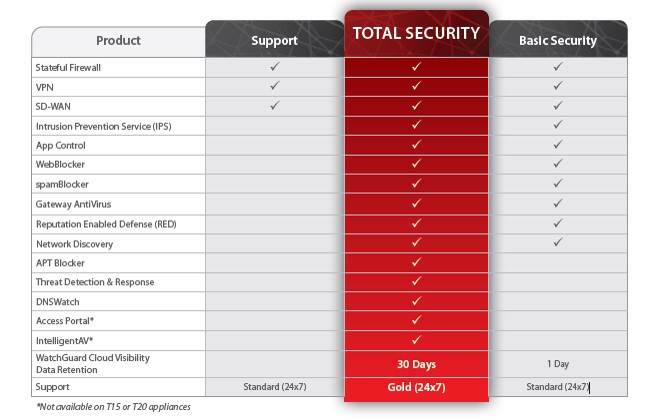 | Product | Support | TOTAL SECURITY | Basic Security |
|---|---|---|---|
| Stateful Firewall | ✓ | ✓ | ✓ |
| VPN | ✓ | ✓ | ✓ |
| SD-WAN | ✓ | ✓ | ✓ |
| Intrusion Prevention Service (IPS) | | ✓ | ✓ |
| App Control | | ✓ | ✓ |
| WebBlocker | | ✓ | ✓ |
| spamBlocker | | ✓ | ✓ |
| Gateway AntiVirus | | ✓ | ✓ |
| Reputation Enabled Defense (RED) | | ✓ | ✓ |
| Network Discovery | | ✓ | ✓ |
| APT Blocker | | ✓ | |
| Threat Detection & Response | | ✓ | |
| DNSWatch | | ✓ | |
| Access Portal* | | ✓ | |
| IntelligentAV* | | ✓ | |
| WatchGuard Cloud Visibility Data Retention | | 30 Days | 1 Day |
| Support | Standard (24x7) | Gold (24x7) | Standard (24x7) |

*Not available on T15 or T20 appliances